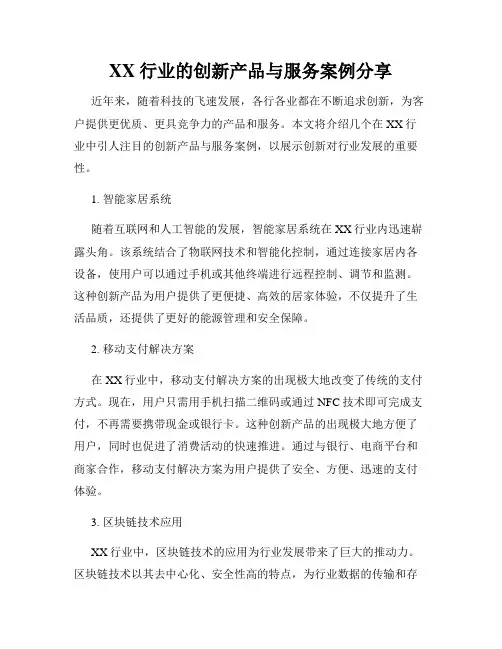 XX 行业的创新产品与服务案例分享

近年来，随着科技的飞速发展，各行各业都在不断追求创新，为客户提供更优质、更具竞争力的产品和服务。本文将介绍几个在 XX 行业中引人注目的创新产品与服务案例，以展示创新对行业发展的重要性。

1. 智能家居系统

随着互联网和人工智能的发展，智能家居系统在 XX 行业内迅速崭露头角。该系统结合了物联网技术和智能化控制，通过连接家居内各设备，使用户可以通过手机或其他终端进行远程控制、调节和监测。这种创新产品为用户提供了更便捷、高效的居家体验，不仅提升了生活品质，还提供了更好的能源管理和安全保障。

2. 移动支付解决方案

在 XX 行业中，移动支付解决方案的出现极大地改变了传统的支付方式。现在，用户只需用手机扫描二维码或通过 NFC 技术即可完成支付，不再需要携带现金或银行卡。这种创新产品的出现极大地方便了用户，同时也促进了消费活动的快速推进。通过与银行、电商平台和商家合作，移动支付解决方案为用户提供了安全、方便、迅速的支付体验。

3. 区块链技术应用

XX 行业中，区块链技术的应用为行业发展带来了巨大的推动力。区块链技术以其去中心化、安全性高的特点，为行业数据的传输和存